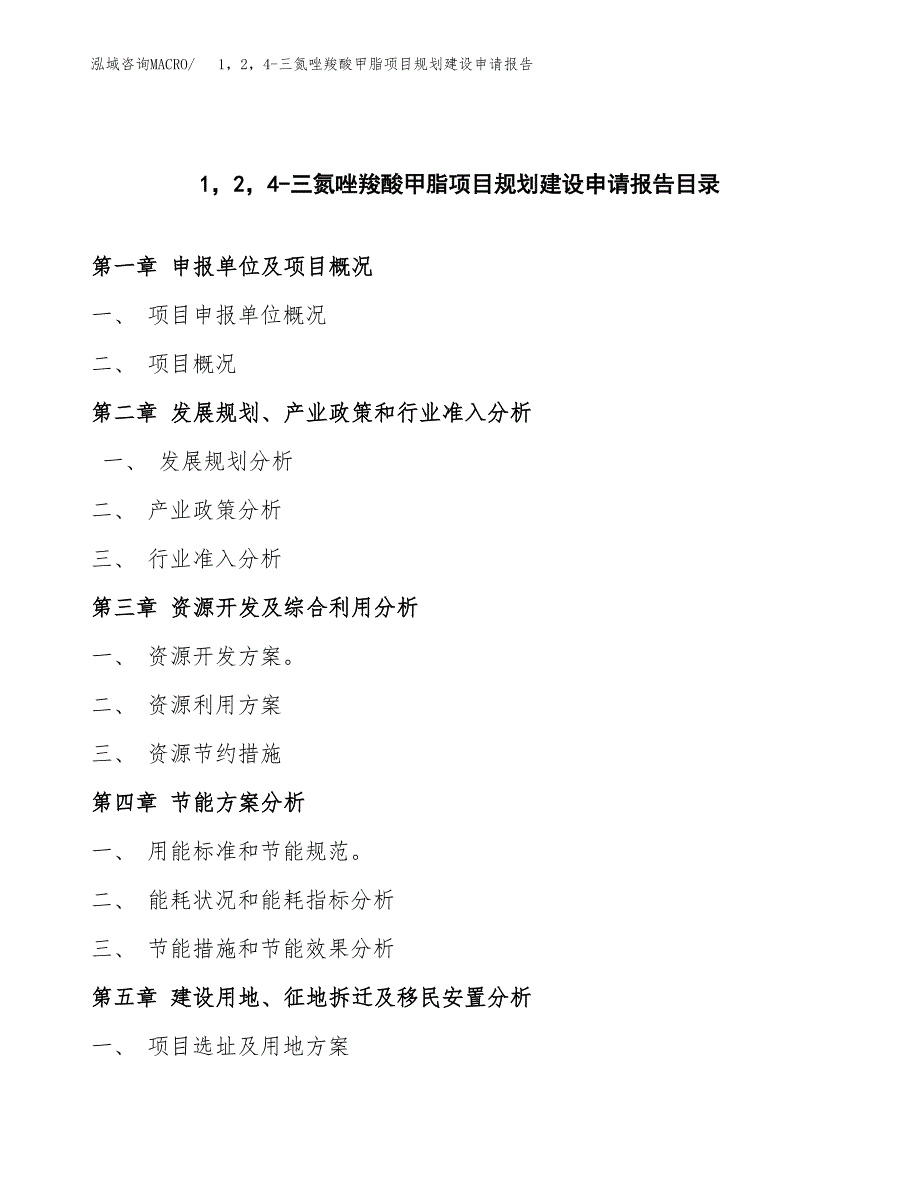 泓域咨询MACRO/ 1，2，4-三氮唑羧酸甲脂项目规划建设申请报告

1，2，4-三氮唑羧酸甲脂项目规划建设申请报告目录

第一章 申报单位及项目概况

一、 项目申报单位概况

二、 项目概况

第二章 发展规划、产业政策和行业准入分析

一、 发展规划分析

二、 产业政策分析

三、 行业准入分析

第三章 资源开发及综合利用分析

一、 资源开发方案。

二、 资源利用方案

三、 资源节约措施

第四章 节能方案分析

一、 用能标准和节能规范。

二、 能耗状况和能耗指标分析

三、 节能措施和节能效果分析

第五章 建设用地、征地拆迁及移民安置分析

一、 项目选址及用地方案